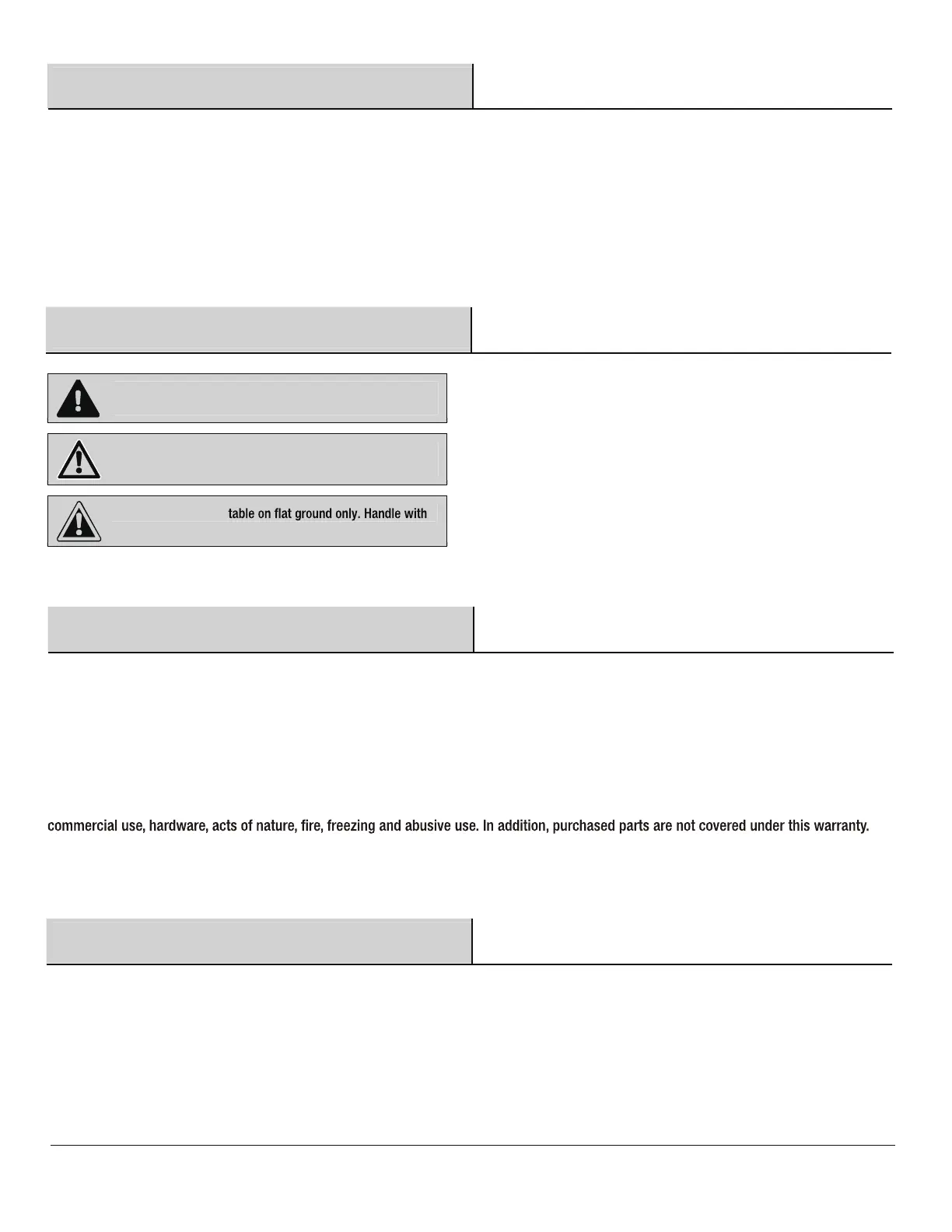 table on flat ground only. Handle with

commercial use, hardware, acts of nature, fire, freezing and abusive use. In addition, purchased parts are not covered under this warranty.